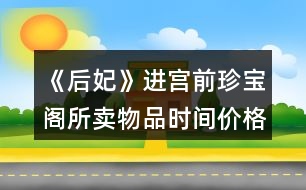 《后妃》进宫前珍宝阁所卖物品时间价格